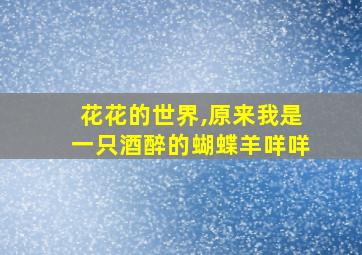 花花的世界,原来我是一只酒醉的蝴蝶羊咩咩